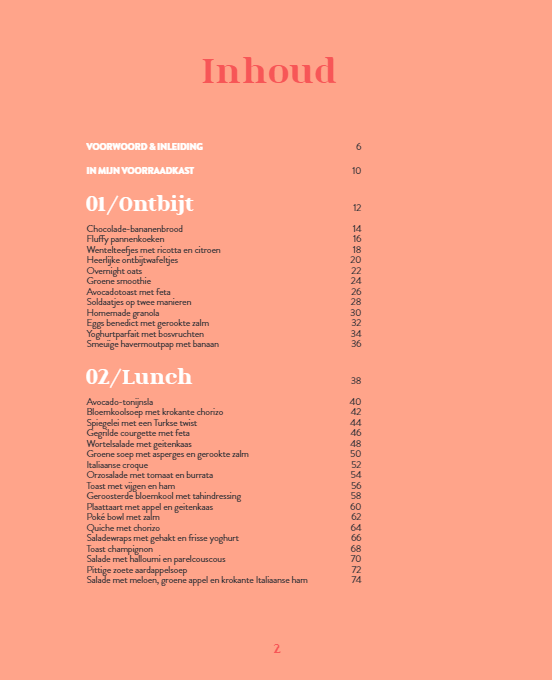 Inhoud

VOORWOORD & INLEIDING 6

IN MIJN VOORRAADKAST 10

01/Ontbijt 12

Chocolade-bananenbrood 14
Fluffy pannenkoeken 16
Wentelteefjes met ricotta en citroen 18
Heerlijke ontbijtwafeltjes 20
Overnight oats 22
Groene smoothie 24
Avocadotoast met feta 26
Soldaatjes op twee manieren 28
Homemade granola 30
Eggs benedict met gerookte zalm 32
Yoghurtparfait met bosvruchten 34
Smeuïge havermoutpap met banaan 36

02/Lunch 38

Avocado-tonijnsla 40
Bloemkoolsoep met krokante chorizo 42
Spiegelei met een Turkse twist 44
Gegrilde courgette met feta 46
Wortelsalade met geitenkaas 48
Groene soep met asperges en gerookte zalm 50
Italiaanse croque 52
Orzosalade met tomaat en burrata 54
Toast met vijgen en ham 56
Geroosterde bloemkool met tahindressing 58
Plaattaart met appel en geitenkaas 60
Poké bowl met zalm 62
Quiche met chorizo 64
Saladewraps met gehakt en frisse yoghurt 66
Toast champignon 68
Salade met halloumi en parelcouscous 70
Pittige zoete aardappelsoep 72
Salade met meloen, groene appel en krokante Italiaanse ham 74

2